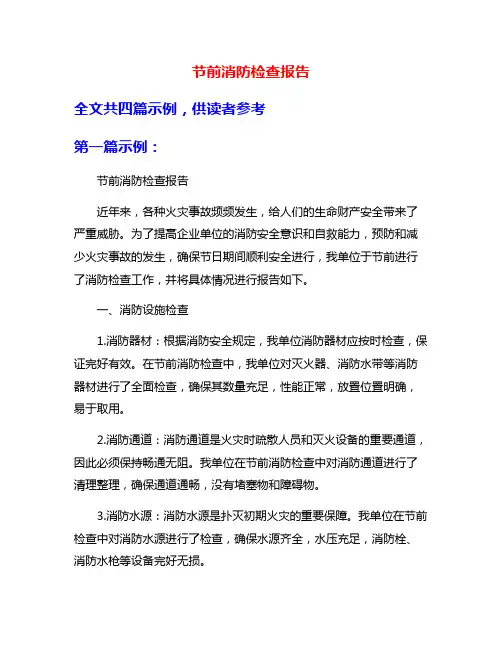 节前消防检查报告

全文共四篇示例，供读者参考

第一篇示例：

节前消防检查报告

近年来，各种火灾事故频频发生，给人们的生命财产安全带来了严重威胁。为了提高企业单位的消防安全意识和自救能力，预防和减少火灾事故的发生，确保节日期间顺利安全进行，我单位于节前进行了消防检查工作，并将具体情况进行报告如下。

一、消防设施检查

1.消防器材：根据消防安全规定，我单位消防器材应按时检查，保证完好有效。在节前消防检查中，我单位对灭火器、消防水带等消防器材进行了全面检查，确保其数量充足，性能正常，放置位置明确，易于取用。

2.消防通道：消防通道是火灾时疏散人员和灭火设备的重要通道，因此必须保持畅通无阻。我单位在节前消防检查中对消防通道进行了清理整理，确保通道通畅，没有堵塞物和障碍物。

3.消防水源：消防水源是扑灭初期火灾的重要保障。我单位在节前检查中对消防水源进行了检查，确保水源齐全，水压充足，消防栓、消防水枪等设备完好无损。